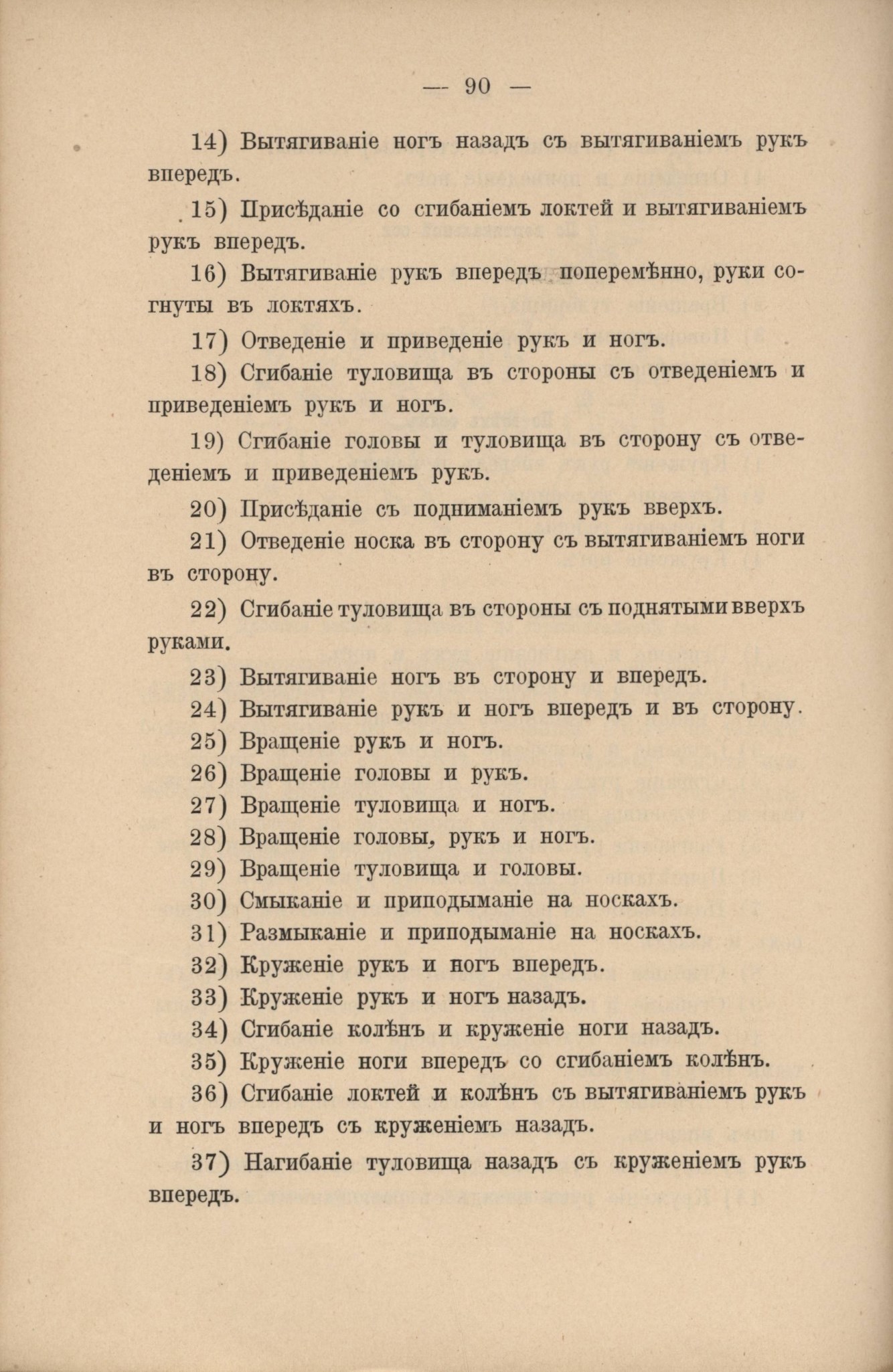 — 90 —

14) Вытягиваніе ногъ назадъ съ вытягиваніемъ рукъ впередъ.

15) Присѣданіе со сгибаніемъ локтей и вытягиваніемъ рукъ впередъ.

16) Вытягиваніе рукъ впередъ поперемѣнно, руки согнуты въ локтяхъ.

17) Отведеніе и приведеніе рукъ и ногъ.

18) Сгибаніе туловища въ стороны съ отведеніемъ и приведеніемъ рукъ и ногъ.

19) Сгибаніе головы и туловища въ сторону съ отведеніемъ и приведеніемъ рукъ.

20) Присѣданіе съ подниманіемъ рукъ вверхъ.

21) Отведеніе носка въ сторону съ вытягиваніемъ ноги въ сторону.

22) Сгибаніе туловища въ стороны съ поднятыми вверхъ руками.

23) Вытягиваніе ногъ въ сторону и впередъ.

24) Вытягиваніе рукъ и ногъ впередъ и въ сторону.

25) Вращеніе рукъ и ногъ.

26) Вращеніе головы и рукъ.

27) Вращеніе туловища и ногъ.

28) Вращеніе головы, рукъ и ногъ.

29) Вращеніе туловища и головы.

30) Смыканіе и приподыманіе на носкахъ.

31) Размыканіе и приподыманіе на носкахъ.

32) Круженіе рукъ и ногъ впередъ.

33) Круженіе рукъ и ногъ назадъ.

34) Сгибаніе колѣнъ и круженіе ноги назадъ.

35) Круженіе ноги впередъ со сгибаніемъ колѣнъ.

36) Сгибаніе локтей и колѣнъ съ вытягиваніемъ рукъ и ногъ впередъ съ круженіемъ назадъ.

37) Нагибаніе туловища назадъ съ круженіемъ рукъ впередъ.